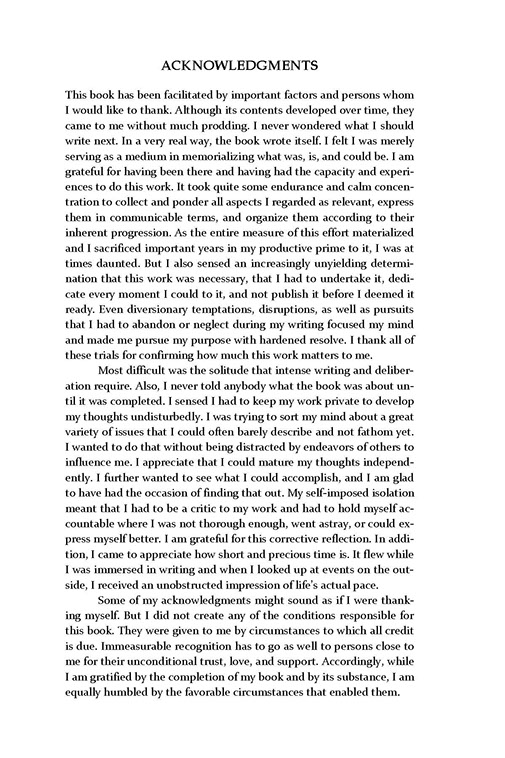 ACKNOWLEDGMENTS

This book has been facilitated by important factors and persons whom I would like to thank. Although its contents developed over time, they came to me without much prodding. I never wondered what I should write next. In a very real way, the book wrote itself. I felt I was merely serving as a medium in memorializing what was, is, and could be. I am grateful for having been there and having had the capacity and experiences to do this work. It took quite some endurance and calm concentration to collect and ponder all aspects I regarded as relevant, express them in communicable terms, and organize them according to their inherent progression. As the entire measure of this effort materialized and I sacrificed important years in my productive prime to it, I was at times daunted. But I also sensed an increasingly unyielding determination that this work was necessary, that I had to undertake it, dedicate every moment I could to it, and not publish it before I deemed it ready. Even diversionary temptations, disruptions, as well as pursuits that I had to abandon or neglect during my writing focused my mind and made me pursue my purpose with hardened resolve. I thank all of these trials for confirming how much this work matters to me.

Most difficult was the solitude that intense writing and deliberation require. Also, I never told anybody what the book was about until it was completed. I sensed I had to keep my work private to develop my thoughts undisturbedly. I was trying to sort my mind about a great variety of issues that I could often barely describe and not fathom yet. I wanted to do that without being distracted by endeavors of others to influence me. I appreciate that I could mature my thoughts independently. I further wanted to see what I could accomplish, and I am glad to have had the occasion of finding that out. My self-imposed isolation meant that I had to be a critic to my work and had to hold myself accountable where I was not thorough enough, went astray, or could express myself better. I am grateful for this corrective reflection. In addition, I came to appreciate how short and precious time is. It flew while I was immersed in writing and when I looked up at events on the outside, I received an unobstructed impression of life's actual pace.

Some of my acknowledgments might sound as if I were thanking myself. But I did not create any of the conditions responsible for this book. They were given to me by circumstances to which all credit is due. Immeasurable recognition has to go as well to persons close to me for their unconditional trust, love, and support. Accordingly, while I am gratified by the completion of my book and by its substance, I am equally humbled by the favorable circumstances that enabled them.